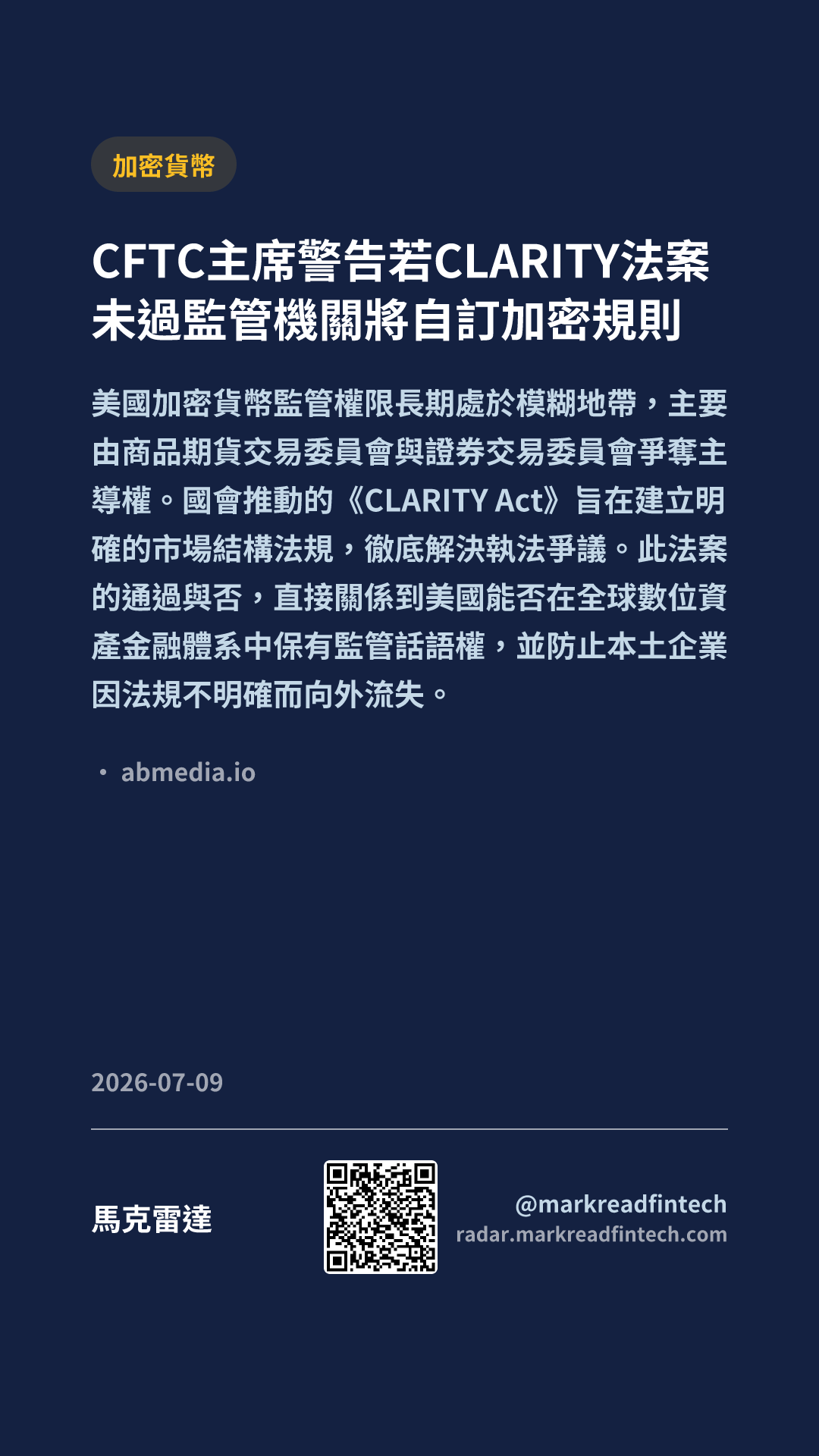 加密貨幣

CFTC主席警告若CLARITY法案未過監管機關將自訂加密規則

美國加密貨幣監管權限長期處於模糊地帶，主要由商品期貨交易委員會與證券交易委員會爭奪主導權。國會推動的《CLARITY Act》旨在建立明確的市場結構法規，徹底解決執法爭議。此法案的通過與否，直接關係到美國能否在全球數位資產金融體系中保有監管話語權，並防止本土企業因法規不明確而向外流失。

• abmedia.io

2026-07-09

馬克雷達

@markreadfintech
radar.markreadfintech.com